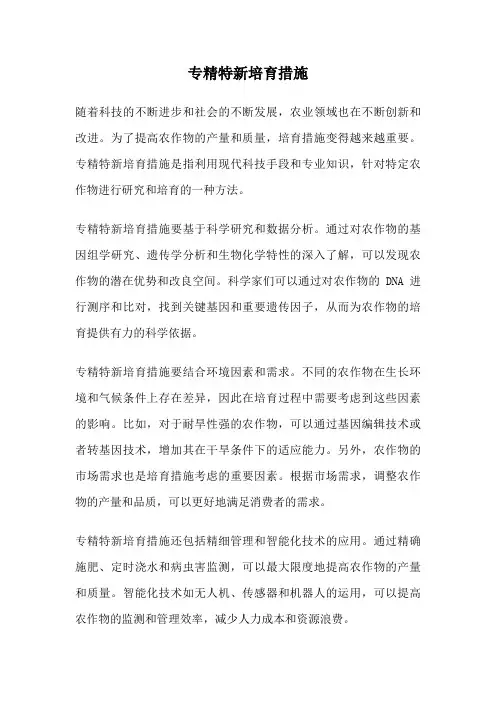 专精特新培育措施

随着科技的不断进步和社会的不断发展，农业领域也在不断创新和改进。为了提高农作物的产量和质量，培育措施变得越来越重要。专精特新培育措施是指利用现代科技手段和专业知识，针对特定农作物进行研究和培育的一种方法。

专精特新培育措施要基于科学研究和数据分析。通过对农作物的基因组学研究、遗传学分析和生物化学特性的深入了解，可以发现农作物的潜在优势和改良空间。科学家们可以通过对农作物的 DNA 进行测序和比对，找到关键基因和重要遗传因子，从而为农作物的培育提供有力的科学依据。

专精特新培育措施要结合环境因素和需求。不同的农作物在生长环境和气候条件上存在差异，因此在培育过程中需要考虑到这些因素的影响。比如，对于耐旱性强的农作物，可以通过基因编辑技术或者转基因技术，增加其在干旱条件下的适应能力。另外，农作物的市场需求也是培育措施考虑的重要因素。根据市场需求，调整农作物的产量和品质，可以更好地满足消费者的需求。

专精特新培育措施还包括精细管理和智能化技术的应用。通过精确施肥、定时浇水和病虫害监测，可以最大限度地提高农作物的产量和质量。智能化技术如无人机、传感器和机器人的运用，可以提高农作物的监测和管理效率，减少人力成本和资源浪费。